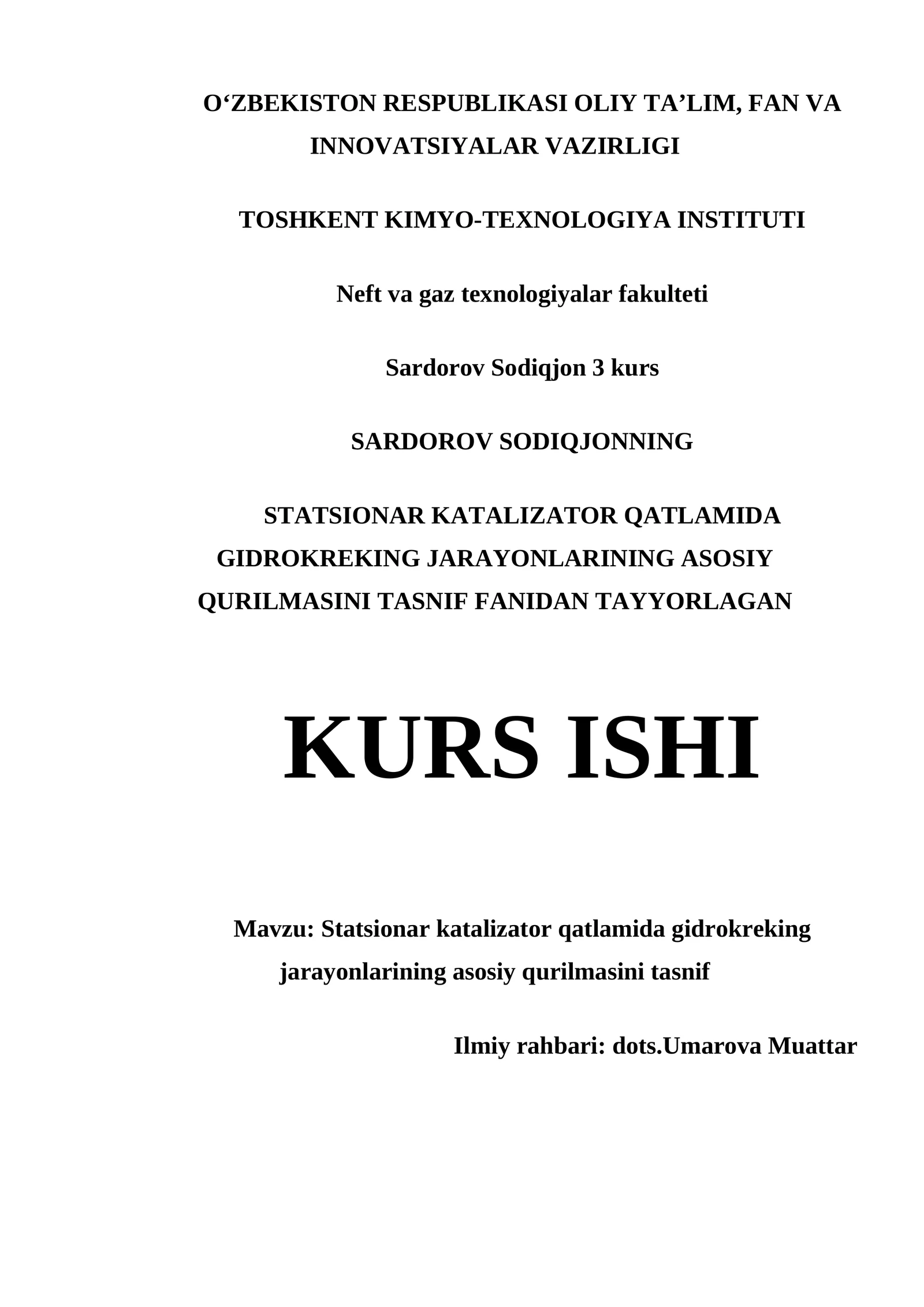 O‘ZBEKISTON RESPUBLIKASI OLIY TA’LIM, FAN VA INNOVATSIYALAR VAZIRLIGI

TOSHKENT KIMYO-TEXNOLOGIYA INSTITUTI

Neft va gaz texnologiyalar fakulteti

Sardorov Sodiqjon 3 kurs

SARDOROV SODIQJONNING

STATSIONAR KATALIZATOR QATLAMIDA GIDROKREKING JARAYONLARINING ASOSIY QURILMASINI TASNIF FANIDAN TAYYORLAGAN

KURS ISHI

Mavzu: Statsionar katalizator qatlamida gidrokreking jarayonlarining asosiy qurilmasini tasnif

Ilmiy rahbari: dots.Umarova Muattar